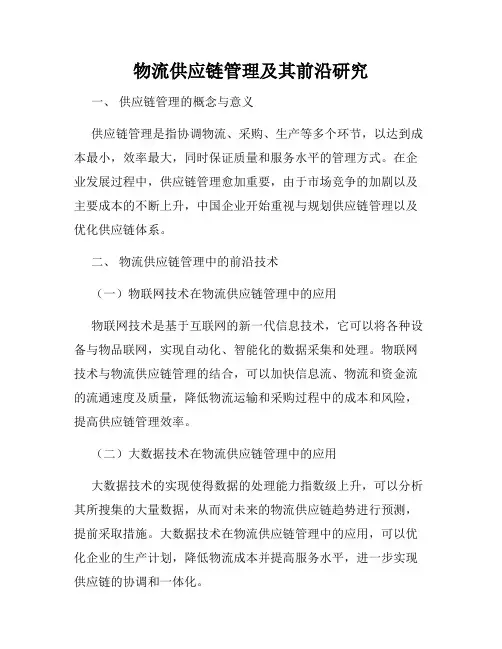 物流供应链管理及其前沿研究

一、 供应链管理的概念与意义

供应链管理是指协调物流、采购、生产等多个环节，以达到成本最小，效率最大，同时保证质量和服务水平的管理方式。在企业发展过程中，供应链管理愈加重要，由于市场竞争的加剧以及主要成本的不断上升，中国企业开始重视与规划供应链管理以及优化供应链体系。

二、 物流供应链管理中的前沿技术

（一）物联网技术在物流供应链管理中的应用

物联网技术是基于互联网的新一代信息技术，它可以将各种设备与物品联网，实现自动化、智能化的数据采集和处理。物联网技术与物流供应链管理的结合，可以加快信息流、物流和资金流的流通速度及质量，降低物流运输和采购过程中的成本和风险，提高供应链管理效率。

（二）大数据技术在物流供应链管理中的应用

大数据技术的实现使得数据的处理能力指数级上升，可以分析其所搜集的大量数据，从而对未来的物流供应链趋势进行预测，提前采取措施。大数据技术在物流供应链管理中的应用，可以优化企业的生产计划，降低物流成本并提高服务水平，进一步实现供应链的协调和一体化。